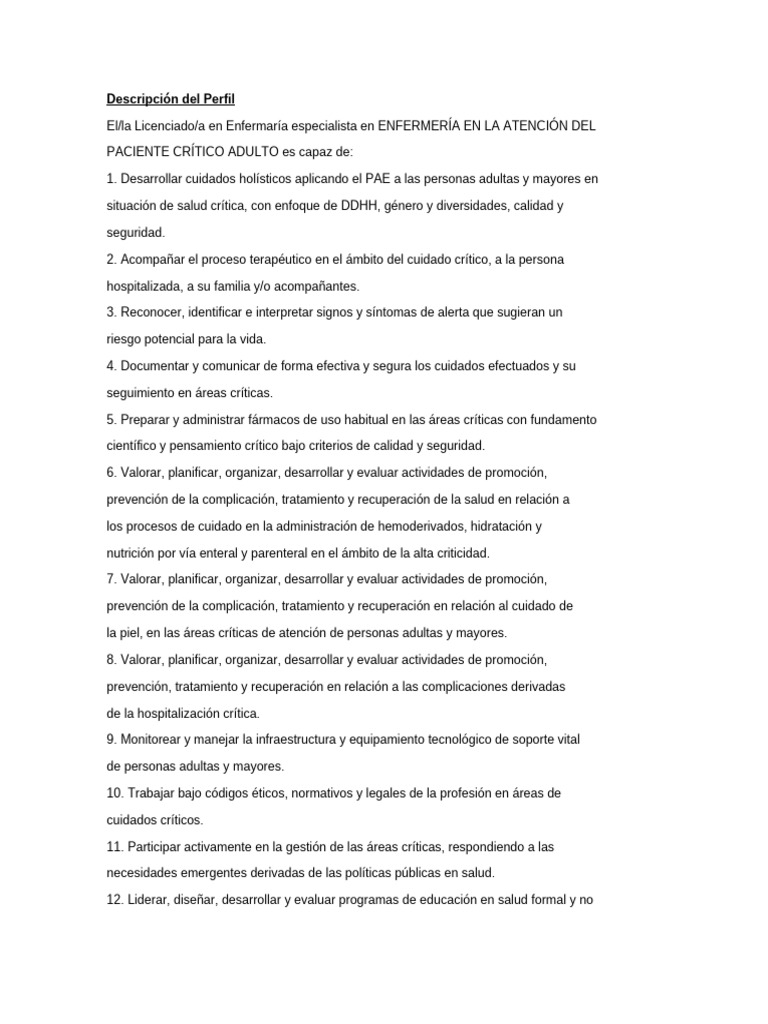 Descripción del Perfil

El/la Licenciado/a en Enfermaría especialista en ENFERMERÍA EN LA ATENCIÓN DEL PACIENTE CRÍTICO ADULTO es capaz de:

1. Desarrollar cuidados holísticos aplicando el PAE a las personas adultas y mayores en situación de salud crítica, con enfoque de DDHH, género y diversidades, calidad y seguridad.

2. Acompañar el proceso terapéutico en el ámbito del cuidado crítico, a la persona hospitalizada, a su familia y/o acompañantes.

3. Reconocer, identificar e interpretar signos y síntomas de alerta que sugieran un riesgo potencial para la vida.

4. Documentar y comunicar de forma efectiva y segura los cuidados efectuados y su seguimiento en áreas críticas.

5. Preparar y administrar fármacos de uso habitual en las áreas críticas con fundamento científico y pensamiento crítico bajo criterios de calidad y seguridad.

6. Valorar, planificar, organizar, desarrollar y evaluar actividades de promoción, prevención de la complicación, tratamiento y recuperación de la salud en relación a los procesos de cuidado en la administración de hemoderivados, hidratación y nutrición por vía enteral y parenteral en el ámbito de la alta criticidad.

7. Valorar, planificar, organizar, desarrollar y evaluar actividades de promoción, prevención de la complicación, tratamiento y recuperación en relación al cuidado de la piel, en las áreas críticas de atención de personas adultas y mayores.

8. Valorar, planificar, organizar, desarrollar y evaluar actividades de promoción, prevención, tratamiento y recuperación en relación a las complicaciones derivadas de la hospitalización crítica.

9. Monitorear y manejar la infraestructura y equipamiento tecnológico de soporte vital de personas adultas y mayores.

10. Trabajar bajo códigos éticos, normativos y legales de la profesión en áreas de cuidados críticos.

11. Participar activamente en la gestión de las áreas críticas, respondiendo a las necesidades emergentes derivadas de las políticas públicas en salud.

12. Liderar, diseñar, desarrollar y evaluar programas de educación en salud formal y no